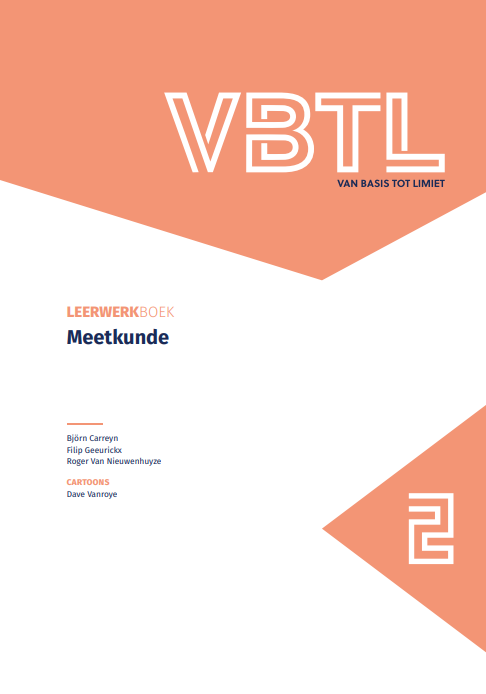 VBTL
VAN BASIS TOT LIMIET

LEERWERKBOEK
Meetkunde

Björn Carreyn
Filip Geeurickx
Roger Van Nieuwenhuyze

CARTOONS
Dave Vanroye

2